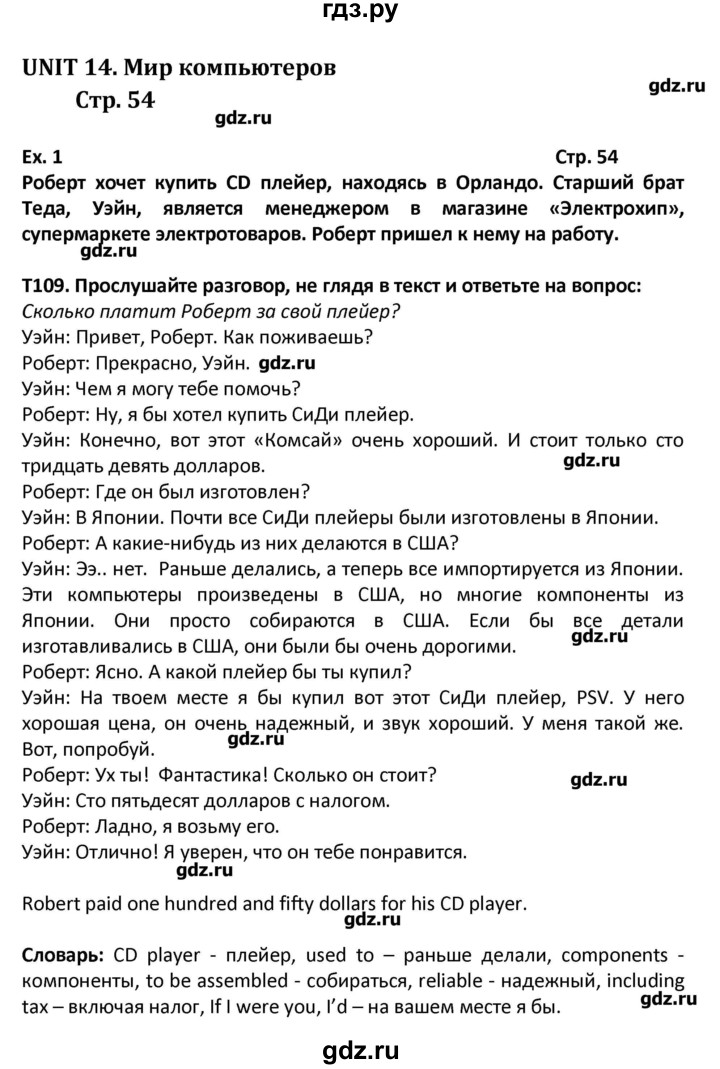 гдз.ру

UNIT 14. Мир компьютеров

Стр. 54

gdz.ru

gdz.ru

Ex. 1

Стр. 54

Роберт хочет купить CD плейер, находясь в Орландо. Старший брат Теда, Уэйн, является менеджером в магазине «Электрохип», супермаркете электротоваров. Роберт пришел к нему на работу.

gdz.ru

T109. Прослушайте разговор, не глядя в текст и ответьте на вопрос:
Сколько платит Роберт за свой плейер?
Уэйн: Привет, Роберт. Как поживаешь?
Роберт: Прекрасно, Уэйн. gdz.ru
Уэйн: Чем я могу тебе помочь?
Роберт: Ну, я бы хотел купить СиДи плейер.
Уэйн: Конечно, вот этот «Комсай» очень хороший. И стоит только сто тридцать девять долларов.

gdz.ru

Роберт: Где он был изготовлен?
Уэйн: В Японии. Почти все СиДи плейеры были изготовлены в Японии.
Роберт: А какие-нибудь из них делаются в США?
Уэйн: Ээ.. нет. Раньше делались, а теперь все импортируется из Японии. Эти компьютеры произведены в США, но многие компоненты из Японии. Они просто собираются в США. Если бы все детали изготавливались в США, они были бы очень дорогими.

gdz.ru

Роберт: Ясно. А какой плейер бы ты купил?
Уэйн: На твоем месте я бы купил вот этот СиДи плейер, PSV. У него хорошая цена, он очень надежный, и звук хороший. У меня такой же. Вот, попробуй.

gdz.ru

Роберт: Ух ты! Фантастика! Сколько он стоит?

gdz.ru

Уэйн: Сто пятьдесят долларов с налогом.
Роберт: Ладно, я возьму его.
Уэйн: Отлично! Я уверен, что он тебе понравится.

gdz.ru

Robert paid one hundred and fifty dollars for his CD player.

gdz.ru

Словарь: CD player - плейер, used to – раньше делали, components - компоненты, to be assembled - собираться, reliable - надежный, including tax – включая налог, If I were you, I'd – на вашем месте я бы.

gdz.ru

gdz.ru